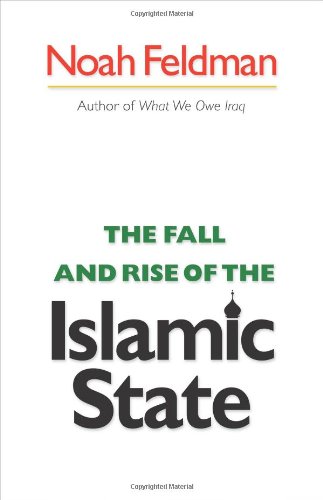 Copyrighted Material

Noah Feldman

Author of What We Owe Iraq

THE FALL AND RISE OF THE

Islamic State

Copyrighted Material